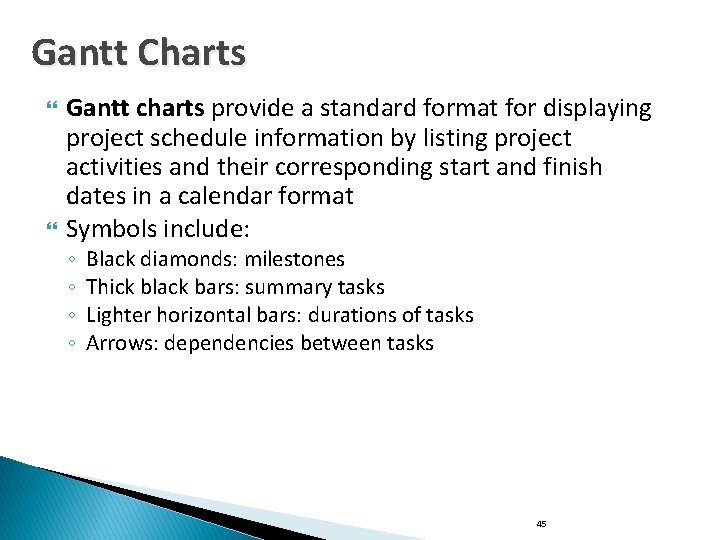 Gantt Charts

Gantt charts provide a standard format for displaying project schedule information by listing project activities and their corresponding start and finish dates in a calendar format

Symbols include:

◦ Black diamonds: milestones
◦ Thick black bars: summary tasks
◦ Lighter horizontal bars: durations of tasks
◦ Arrows: dependencies between tasks

45